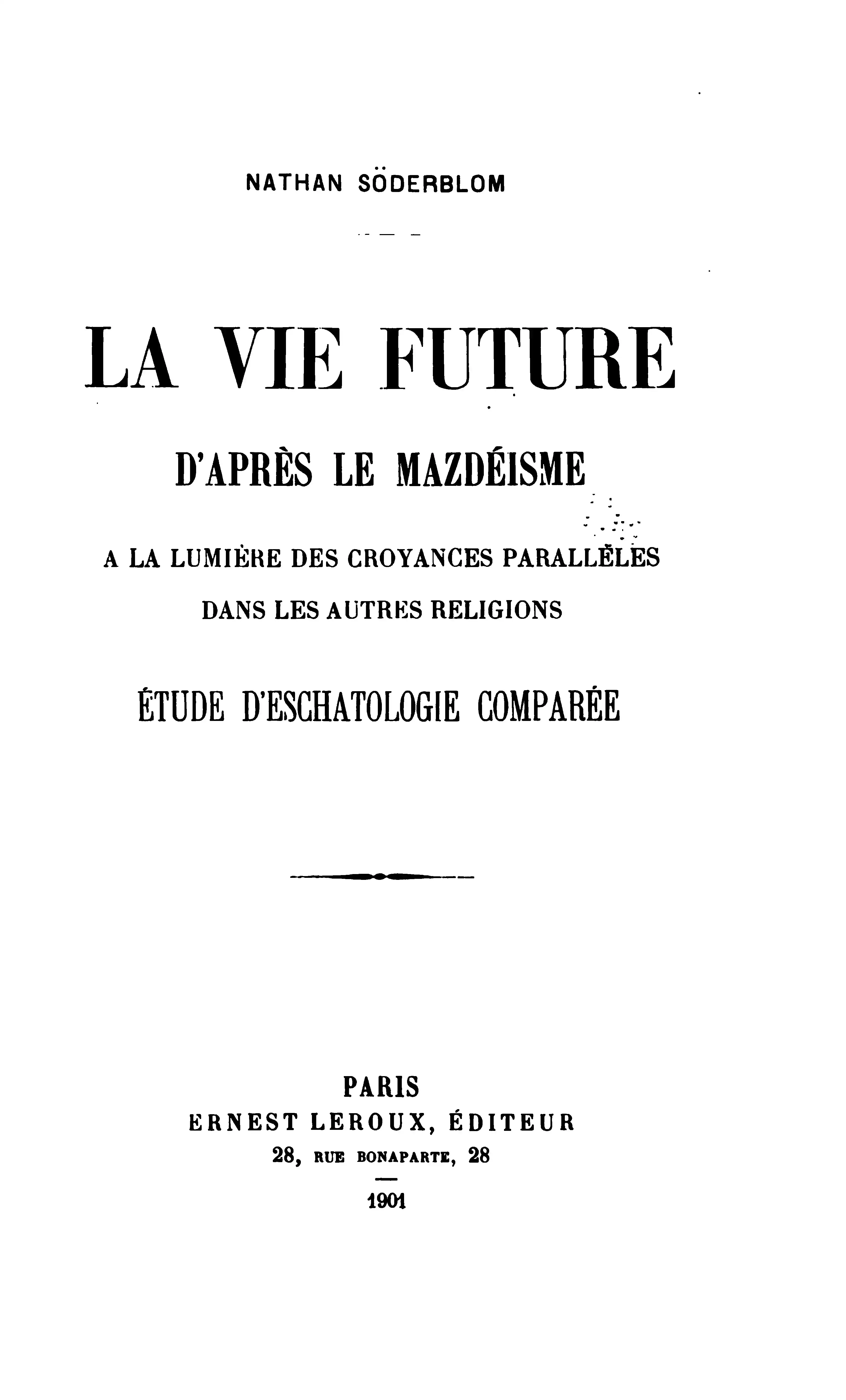 NATHAN SÖDERBLOM

LA VIE FUTURE

D'APRÈS LE MAZDÉISME

A LA LUMIÈRE DES CROYANCES PARALLÈLES DANS LES AUTRES RELIGIONS

ÉTUDE D'ESCHATOLOGIE COMPARÉE

PARIS
ERNEST LEROUX, ÉDITEUR
28, RUE BONAPARTE, 28
1901